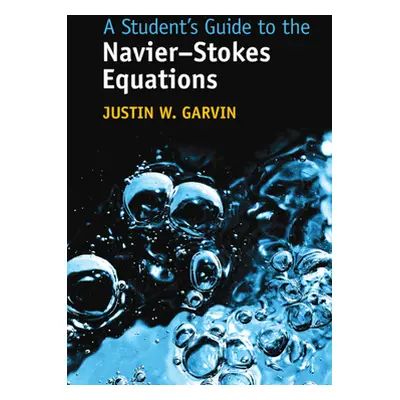 A Student's Guide to the
Navier–Stokes Equations

JUSTIN W. GARVIN